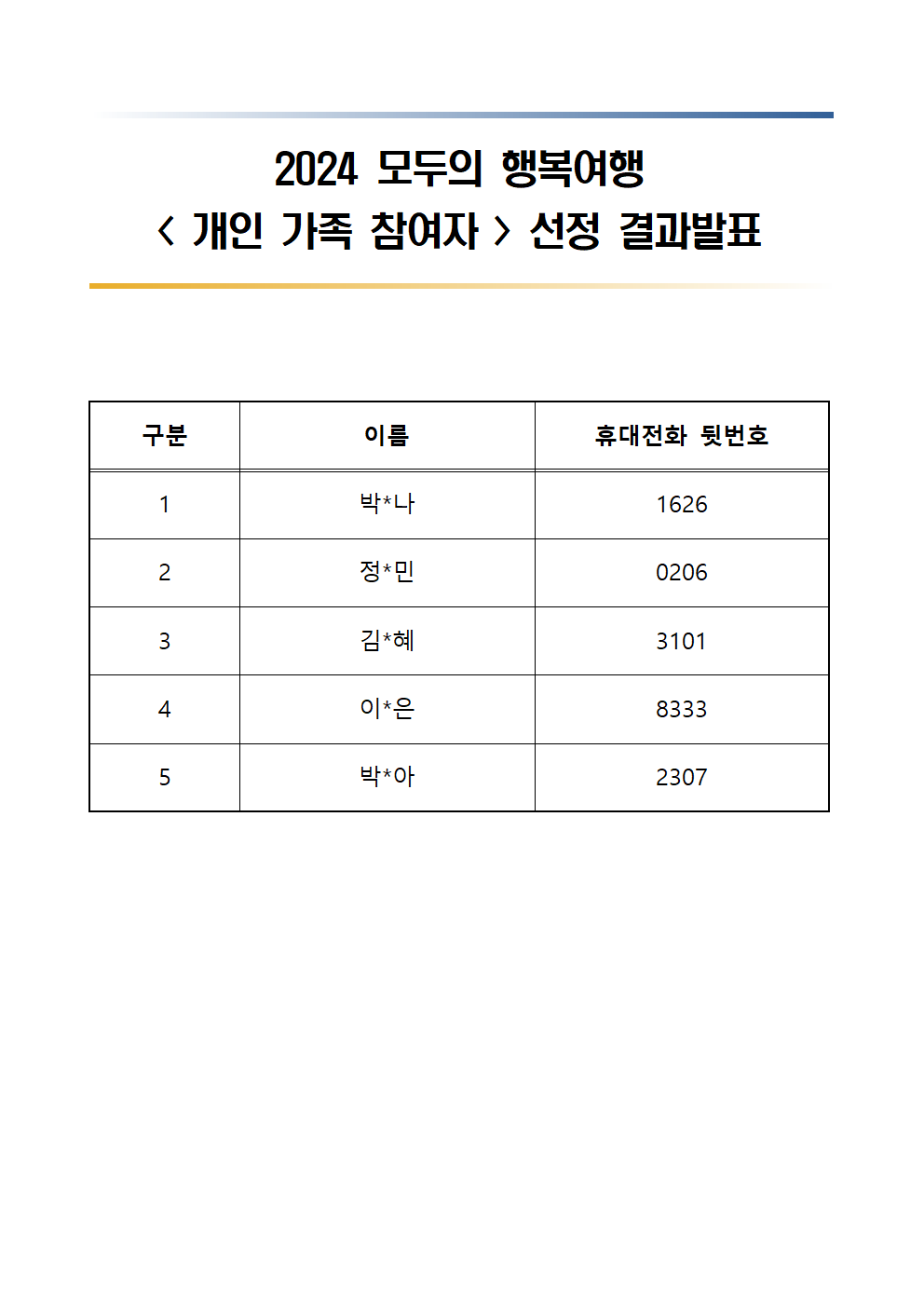 2024 모두의 행복여행
< 개인 가족 참여자 > 선정 결과발표

| 구분 | 이름 | 휴대전화 뒷번호 |
|---|---|---|
| 1 | 박*나 | 1626 |
| 2 | 정*민 | 0206 |
| 3 | 김*혜 | 3101 |
| 4 | 이*은 | 8333 |
| 5 | 박*아 | 2307 |